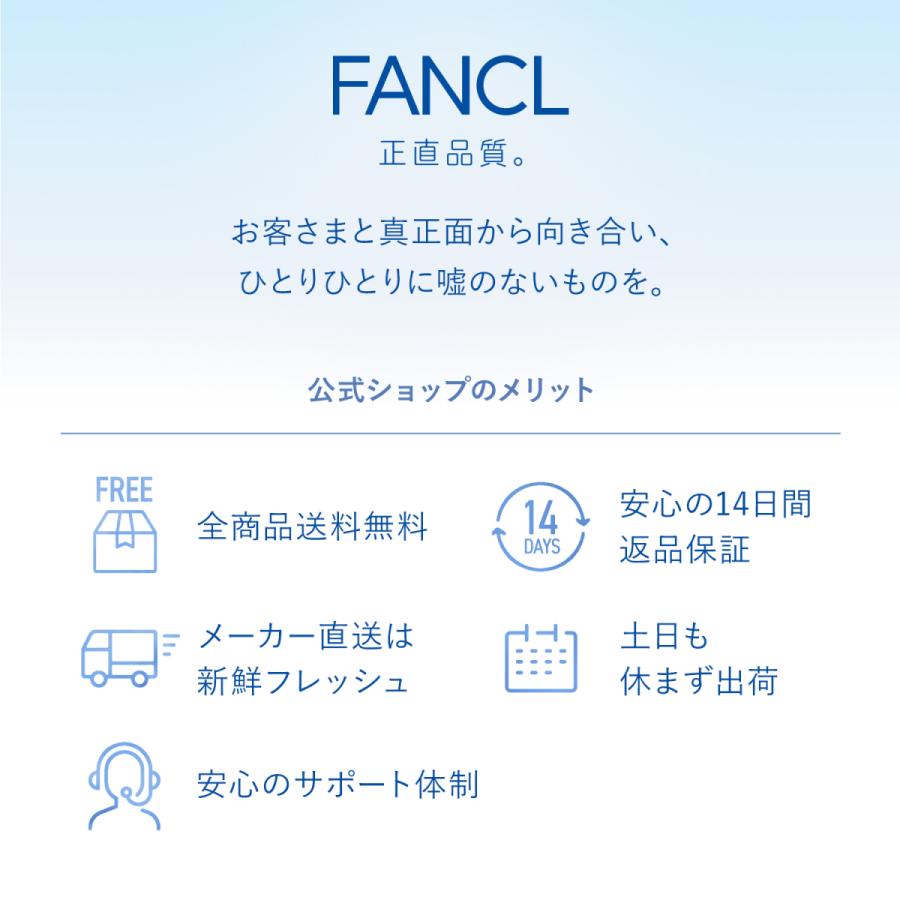 FANCL
正直品質。

お客さまと真正面から向き合い、
ひとりひとりに嘘のないものを。

公式ショップのメリット

FREE
全商品送料無料

14 DAYS
安心の14日間
返品保証

メーカー直送は
新鮮フレッシュ

土日も
休まず出荷

安心のサポート体制